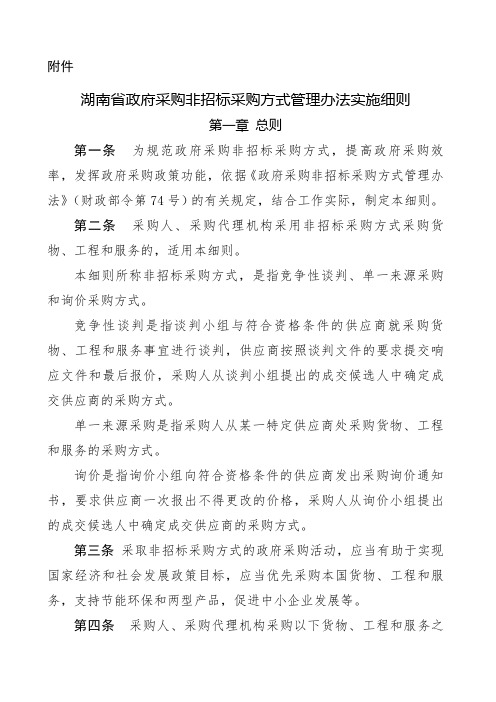 附件

湖南省政府采购非招标采购方式管理办法实施细则

第一章 总则

第一条 为规范政府采购非招标采购方式，提高政府采购效率，发挥政府采购政策功能，依据《政府采购非招标采购方式管理办法》（财政部令第 74 号）的有关规定，结合工作实际，制定本细则。

第二条 采购人、采购代理机构采用非招标采购方式采购货物、工程和服务的，适用本细则。

本细则所称非招标采购方式，是指竞争性谈判、单一来源采购和询价采购方式。

竞争性谈判是指谈判小组与符合资格条件的供应商就采购货物、工程和服务事宜进行谈判，供应商按照谈判文件的要求提交响应文件和最后报价，采购人从谈判小组提出的成交候选人中确定成交供应商的采购方式。

单一来源采购是指采购人从某一特定供应商处采购货物、工程和服务的采购方式。

询价是指询价小组向符合资格条件的供应商发出采购询价通知书，要求供应商一次报出不得更改的价格，采购人从询价小组提出的成交候选人中确定成交供应商的采购方式。

第三条 采取非招标采购方式的政府采购活动，应当有助于实现国家经济和社会发展政策目标，应当优先采购本国货物、工程和服务，支持节能环保和两型产品，促进中小企业发展等。

第四条 采购人、采购代理机构采购以下货物、工程和服务之